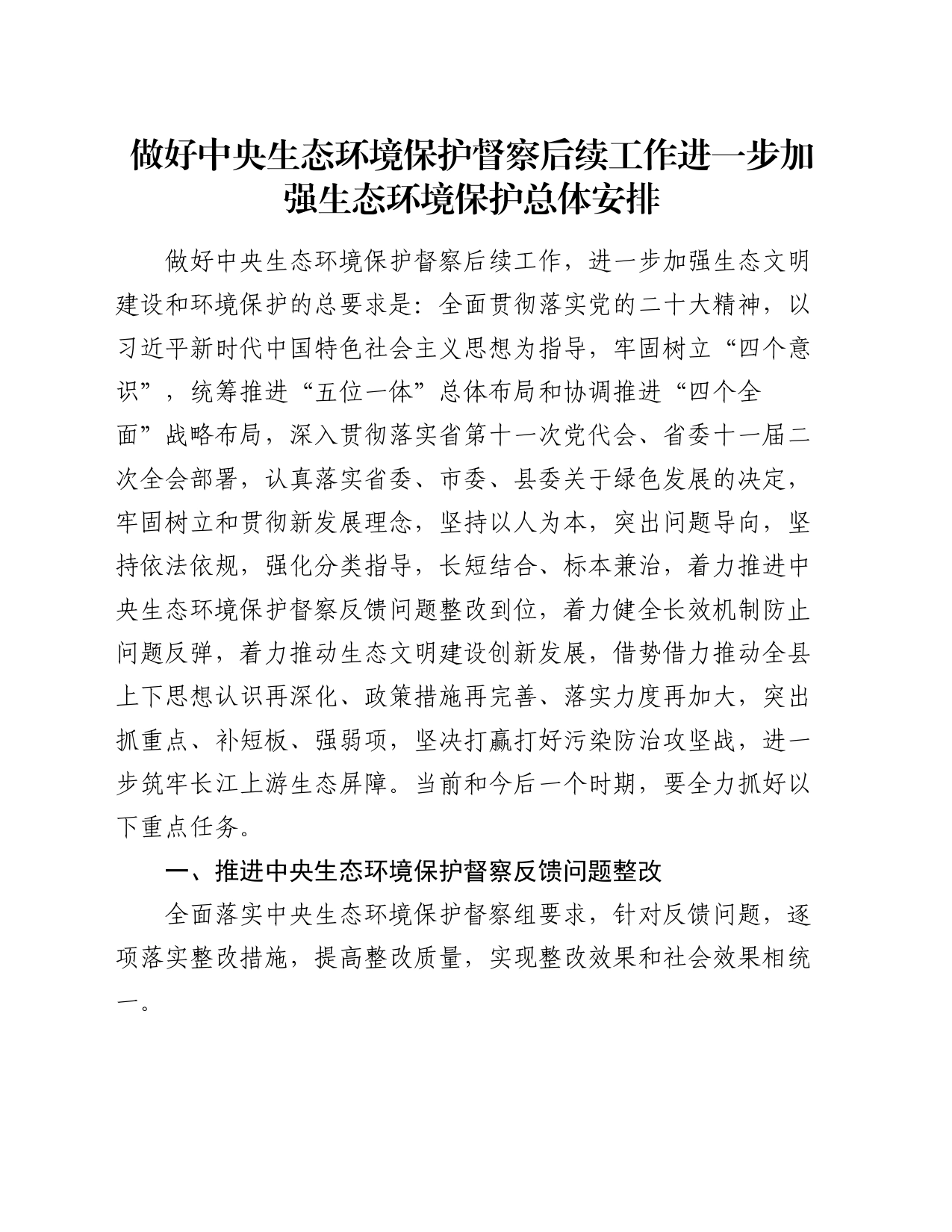 做好中央生态环境保护督察后续工作进一步加强生态环境保护总体安排

做好中央生态环境保护督察后续工作，进一步加强生态文明建设和环境保护的总要求是：全面贯彻落实党的二十大精神，以习近平新时代中国特色社会主义思想为指导，牢固树立“四个意识”，统筹推进“五位一体”总体布局和协调推进“四个全面”战略布局，深入贯彻落实省第十一次党代会、省委十一届二次全会部署，认真落实省委、市委、县委关于绿色发展的决定，牢固树立和贯彻新发展理念，坚持以人为本，突出问题导向，坚持依法依规，强化分类指导，长短结合、标本兼治，着力推进中央生态环境保护督察反馈问题整改到位，着力健全长效机制防止问题反弹，着力推动生态文明建设创新发展，借势借力推动全县上下思想认识再深化、政策措施再完善、落实力度再加大，突出抓重点、补短板、强弱项，坚决打赢打好污染防治攻坚战，进一步筑牢长江上游生态屏障。当前和今后一个时期，要全力抓好以下重点任务。

一、推进中央生态环境保护督察反馈问题整改

全面落实中央生态环境保护督察组要求，针对反馈问题，逐项落实整改措施，提高整改质量，实现整改效果和社会效果相统一。